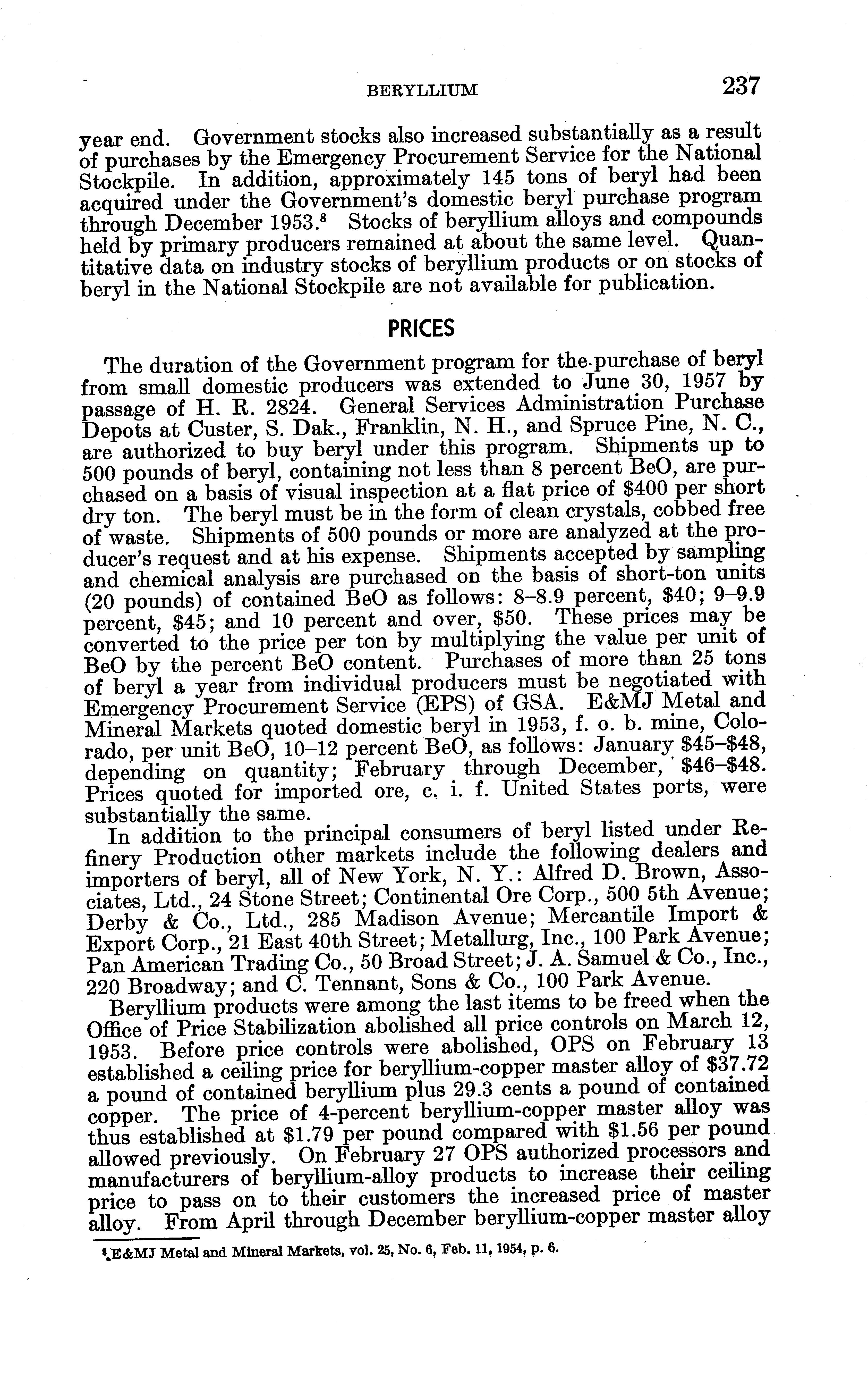 BERYLLIUM 237

year end. Government stocks also increased substantially as a result of purchases by the Emergency Procurement Service for the National Stockpile. In addition, approximately 145 tons of beryl had been acquired under the Government's domestic beryl purchase program through December 1953.$^8$ Stocks of beryllium alloys and compounds held by primary producers remained at about the same level. Quantitative data on industry stocks of beryllium products or on stocks of beryl in the National Stockpile are not available for publication.

PRICES

The duration of the Government program for the purchase of beryl from small domestic producers was extended to June 30, 1957 by passage of H. R. 2824. General Services Administration Purchase Depots at Custer, S. Dak., Franklin, N. H., and Spruce Pine, N. C., are authorized to buy beryl under this program. Shipments up to 500 pounds of beryl, containing not less than 8 percent BeO, are purchased on a basis of visual inspection at a flat price of $400 per short dry ton. The beryl must be in the form of clean crystals, cobbed free of waste. Shipments of 500 pounds or more are analyzed at the producer's request and at his expense. Shipments accepted by sampling and chemical analysis are purchased on the basis of short-ton units (20 pounds) of contained BeO as follows: 8–8.9 percent, $40; 9–9.9 percent, $45; and 10 percent and over, $50. These prices may be converted to the price per ton by multiplying the value per unit of BeO by the percent BeO content. Purchases of more than 25 tons of beryl a year from individual producers must be negotiated with Emergency Procurement Service (EPS) of GSA. E&MJ Metal and Mineral Markets quoted domestic beryl in 1953, f. o. b. mine, Colorado, per unit BeO, 10–12 percent BeO, as follows: January $45–$48, depending on quantity; February through December, $46–$48. Prices quoted for imported ore, c. i. f. United States ports, were substantially the same.

In addition to the principal consumers of beryl listed under Refinery Production other markets include the following dealers and importers of beryl, all of New York, N. Y.: Alfred D. Brown, Associates, Ltd., 24 Stone Street; Continental Ore Corp., 500 5th Avenue; Derby & Co., Ltd., 285 Madison Avenue; Mercantile Import & Export Corp., 21 East 40th Street; Metallurg, Inc., 100 Park Avenue; Pan American Trading Co., 50 Broad Street; J. A. Samuel & Co., Inc., 220 Broadway; and C. Tennant, Sons & Co., 100 Park Avenue.

Beryllium products were among the last items to be freed when the Office of Price Stabilization abolished all price controls on March 12, 1953. Before price controls were abolished, OPS on February 13 established a ceiling price for beryllium-copper master alloy of $37.72 a pound of contained beryllium plus 29.3 cents a pound of contained copper. The price of 4-percent beryllium-copper master alloy was thus established at $1.79 per pound compared with $1.56 per pound allowed previously. On February 27 OPS authorized processors and manufacturers of beryllium-alloy products to increase their ceiling price to pass on to their customers the increased price of master alloy. From April through December beryllium-copper master alloy

$^8$ E&MJ Metal and Mineral Markets, vol. 25, No. 6, Feb. 11, 1954, p. 6.